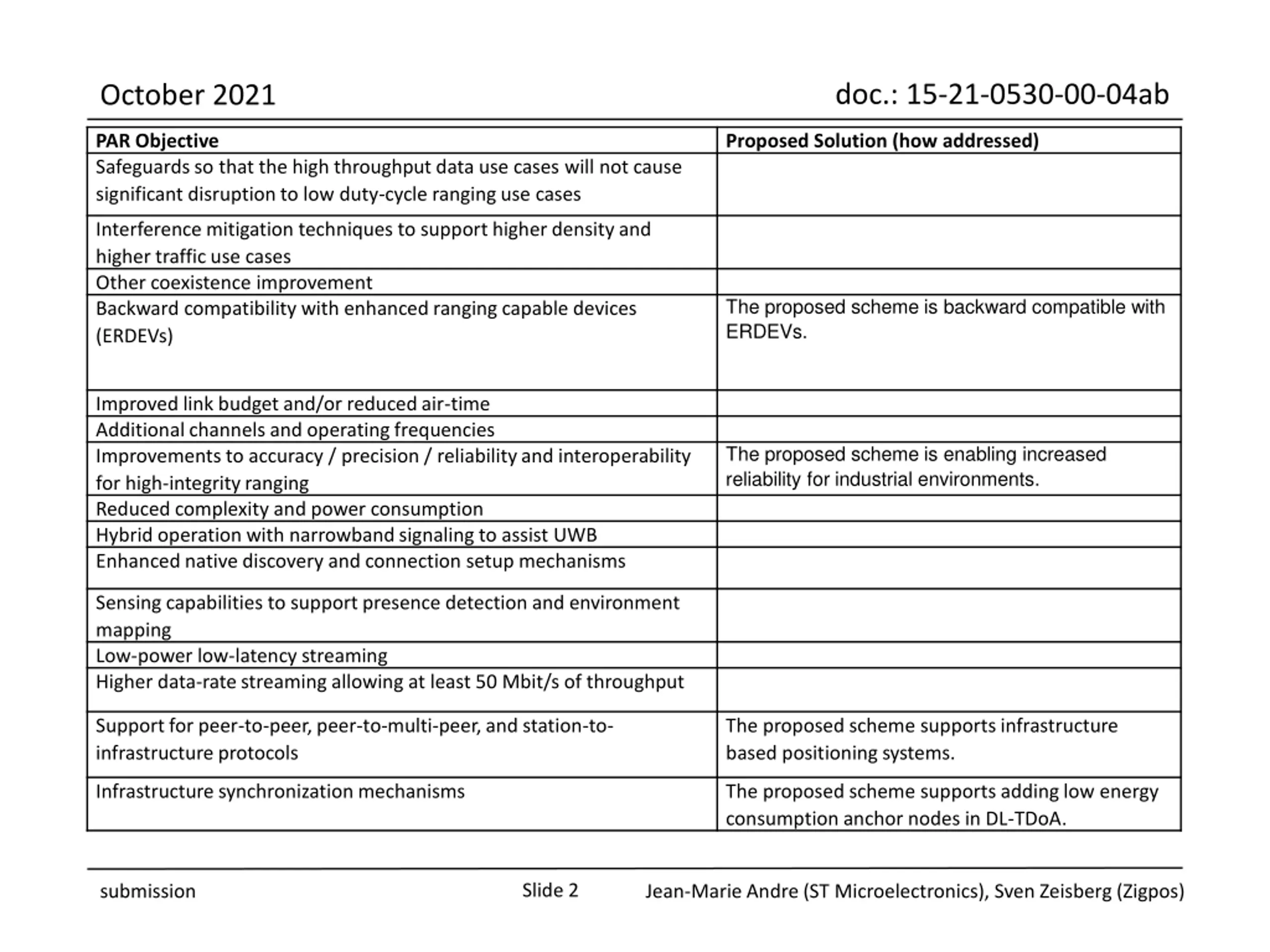 October 2021

doc.: 15-21-0530-00-04ab

| PAR Objective | Proposed Solution (how addressed) |
|---|---|
| Safeguards so that the high throughput data use cases will not cause significant disruption to low duty-cycle ranging use cases | |
| Interference mitigation techniques to support higher density and higher traffic use cases | |
| Other coexistence improvement | |
| Backward compatibility with enhanced ranging capable devices (ERDEVs) | The proposed scheme is backward compatible with ERDEVs. |
| Improved link budget and/or reduced air-time | |
| Additional channels and operating frequencies | |
| Improvements to accuracy / precision / reliability and interoperability for high-integrity ranging | The proposed scheme is enabling increased reliability for industrial environments. |
| Reduced complexity and power consumption | |
| Hybrid operation with narrowband signaling to assist UWB | |
| Enhanced native discovery and connection setup mechanisms | |
| Sensing capabilities to support presence detection and environment mapping | |
| Low-power low-latency streaming | |
| Higher data-rate streaming allowing at least 50 Mbit/s of throughput | |
| Support for peer-to-peer, peer-to-multi-peer, and station-to-infrastructure protocols | The proposed scheme supports infrastructure based positioning systems. |
| Infrastructure synchronization mechanisms | The proposed scheme supports adding low energy consumption anchor nodes in DL-TDoA. |

submission

Slide 2

Jean-Marie Andre (ST Microelectronics), Sven Zeisberg (Zigpos)